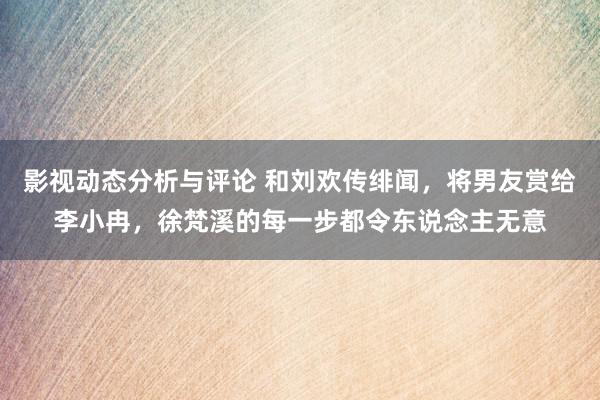 影视动态分析与评论 和刘欢传绯闻，将男友赏给李小冉，徐梵溪的每一步都令东说念主无意